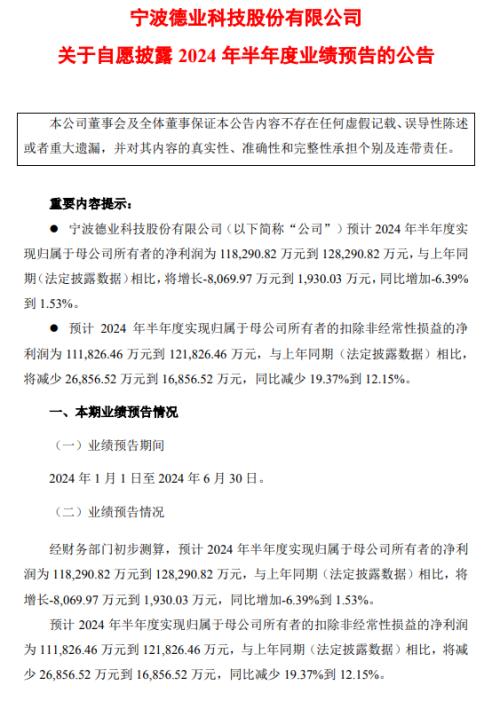 宁波德业科技股份有限公司

关于自愿披露 2024 年半年度业绩预告的公告

本公司董事会及全体董事保证本公告内容不存在任何虚假记载、误导性陈述或者重大遗漏，并对其内容的真实性、准确性和完整性承担个别及连带责任。

重要内容提示：

● 宁波德业科技股份有限公司（以下简称“公司”）预计 2024 年半年度实现归属于母公司所有者的净利润为 118,290.82 万元到 128,290.82 万元，与上年同期（法定披露数据）相比，将增长-8,069.97 万元到 1,930.03 万元，同比增加-6.39%到 1.53%。

● 预计 2024 年半年度实现归属于母公司所有者的扣除非经常性损益的净利润为 111,826.46 万元到 121,826.46 万元，与上年同期（法定披露数据）相比，将减少 26,856.52 万元到 16,856.52 万元，同比减少 19.37%到 12.15%。

一、本期业绩预告情况

（一）业绩预告期间

2024 年 1 月 1 日至 2024 年 6 月 30 日。

（二）业绩预告情况

经财务部门初步测算，预计 2024 年半年度实现归属于母公司所有者的净利润为 118,290.82 万元到 128,290.82 万元，与上年同期（法定披露数据）相比，将增长-8,069.97 万元到 1,930.03 万元，同比增加-6.39%到 1.53%。

预计 2024 年半年度实现归属于母公司所有者的扣除非经常性损益的净利润为 111,826.46 万元到 121,826.46 万元，与上年同期（法定披露数据）相比，将减少 26,856.52 万元到 16,856.52 万元，同比减少 19.37%到 12.15%。